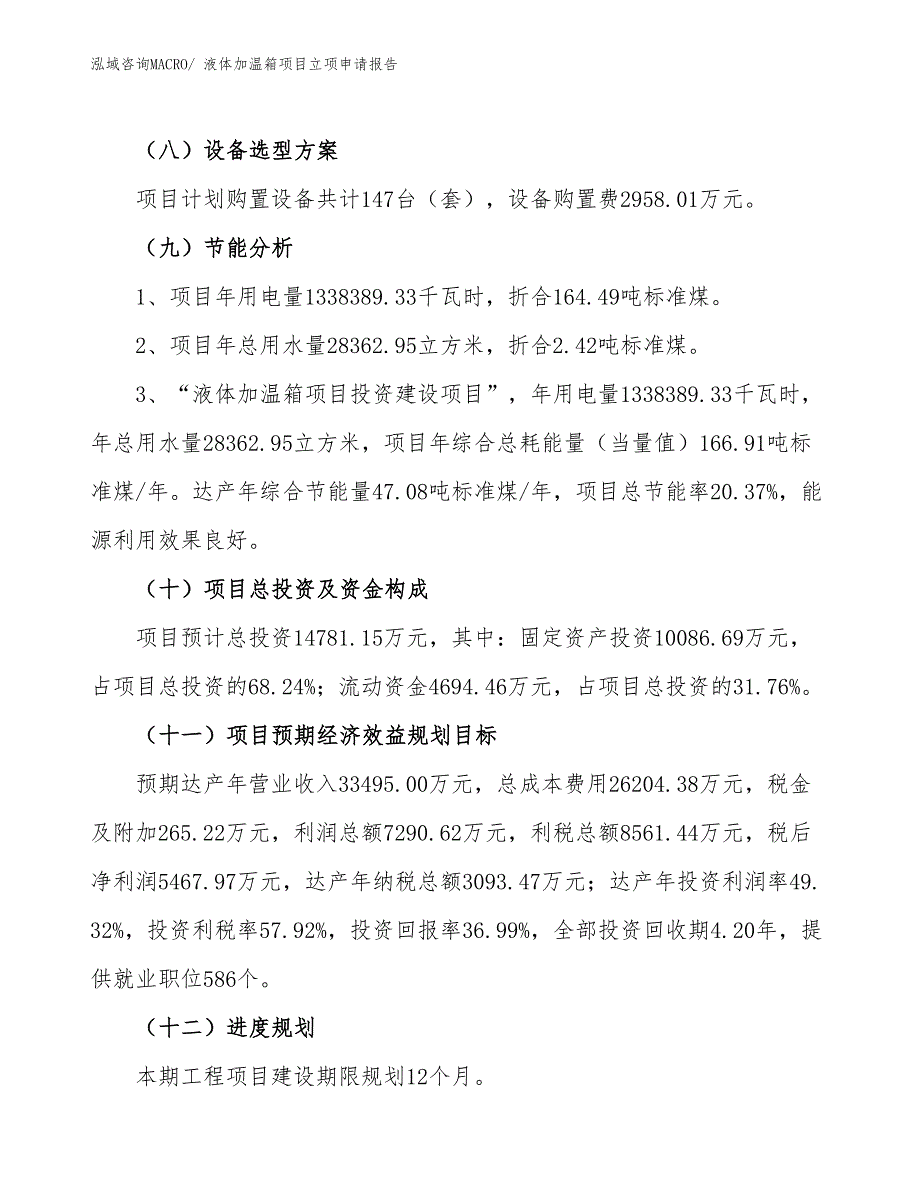 泓域咨询MACRO/ 液体加温箱项目立项申请报告

（八）设备选型方案

项目计划购置设备共计147台（套），设备购置费2958.01万元。

（九）节能分析

1、项目年用电量1338389.33千瓦时，折合164.49吨标准煤。

2、项目年总用水量28362.95立方米，折合2.42吨标准煤。

3、“液体加温箱项目投资建设项目”，年用电量1338389.33千瓦时，年总用水量28362.95立方米，项目年综合总耗能量（当量值）166.91吨标准煤/年。达产年综合节能量47.08吨标准煤/年，项目总节能率20.37%，能源利用效果良好。

（十）项目总投资及资金构成

项目预计总投资14781.15万元，其中：固定资产投资10086.69万元，占项目总投资的68.24%；流动资金4694.46万元，占项目总投资的31.76%。

（十一）项目预期经济效益规划目标

预期达产年营业收入33495.00万元，总成本费用26204.38万元，税金及附加265.22万元，利润总额7290.62万元，利税总额8561.44万元，税后净利润5467.97万元，达产年纳税总额3093.47万元；达产年投资利润率49.32%，投资利税率57.92%，投资回报率36.99%，全部投资回收期4.20年，提供就业职位586个。

（十二）进度规划

本期工程项目建设期限规划12个月。